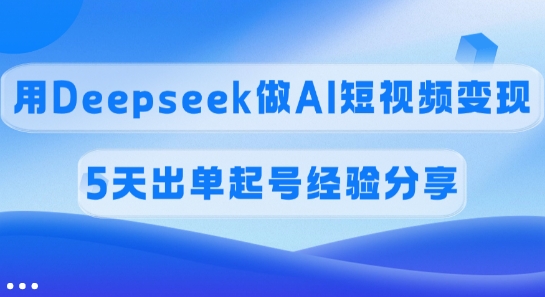 用Deepseek做AI短视频变现

5天出单起号经验分享